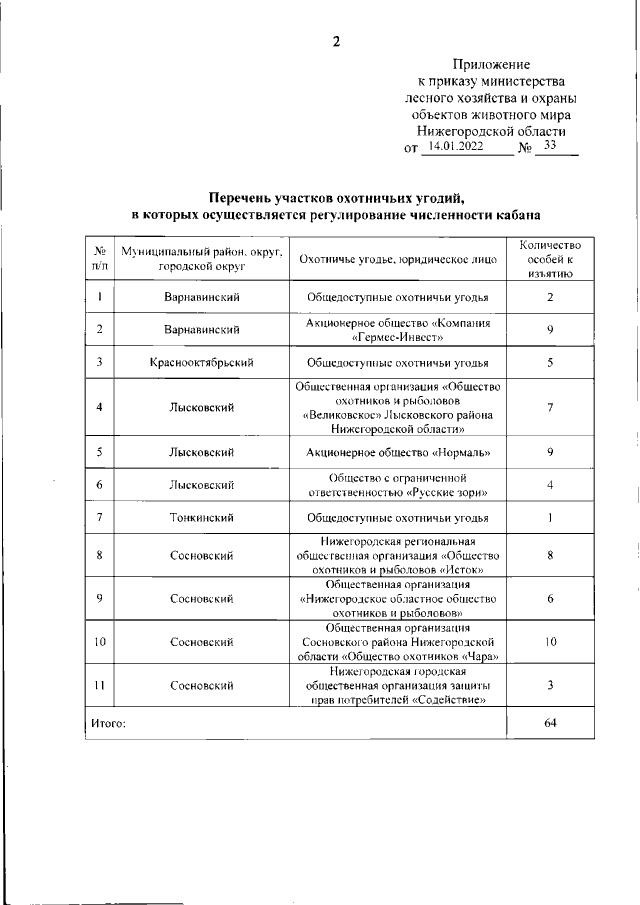 2

Приложение
к приказу министерства
лесного хозяйства и охраны
объектов животного мира
Нижегородской области
от 14.01.2022 № 33

**Перечень участков охотничьих угодий, в которых осуществляется регулирование численности кабана**

| № п/п | Муниципальный район, округ, городской округ | Охотничье угодье, юридическое лицо | Количество особей к изъятию |
|---|---|---|---|
| 1 | Варнавинский | Общедоступные охотничьи угодья | 2 |
| 2 | Варнавинский | Акционерное общество «Компания «Гермес-Инвест» | 9 |
| 3 | Краснооктябрьский | Общедоступные охотничьи угодья | 5 |
| 4 | Лысковский | Общественная организация «Общество охотников и рыболовов «Великовское» Лысковского района Нижегородской области» | 7 |
| 5 | Лысковский | Акционерное общество «Нормаль» | 9 |
| 6 | Лысковский | Общество с ограниченной ответственностью «Русские зори» | 4 |
| 7 | Тонкинский | Общедоступные охотничьи угодья | 1 |
| 8 | Сосновский | Нижегородская региональная общественная организация «Общество охотников и рыболовов «Исток» | 8 |
| 9 | Сосновский | Общественная организация «Нижегородское областное общество охотников и рыболовов» | 6 |
| 10 | Сосновский | Общественная организация Сосновского района Нижегородской области «Общество охотников «Чара» | 10 |
| 11 | Сосновский | Нижегородская городская общественная организация защиты прав потребителей «Содействие» | 3 |
| Итого: | | | 64 |